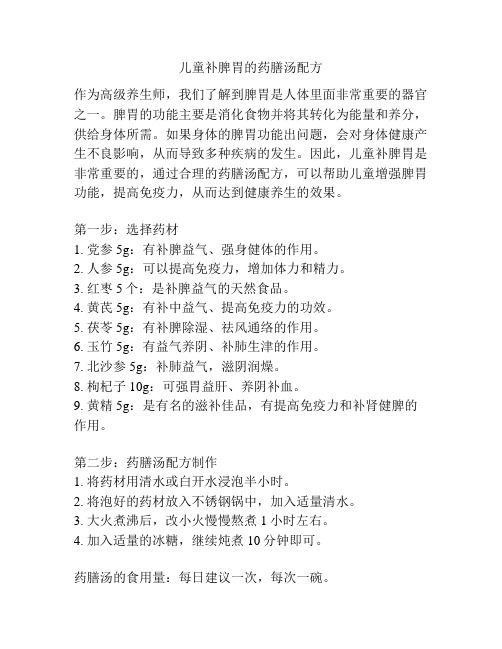 儿童补脾胃的药膳汤配方

作为高级养生师，我们了解到脾胃是人体里面非常重要的器官之一。脾胃的功能主要是消化食物并将其转化为能量和养分，供给身体所需。如果身体的脾胃功能出问题，会对身体健康产生不良影响，从而导致多种疾病的发生。因此，儿童补脾胃是非常重要的，通过合理的药膳汤配方，可以帮助儿童增强脾胃功能，提高免疫力，从而达到健康养生的效果。

第一步：选择药材
1. 党参 5g：有补脾益气、强身健体的作用。
2. 人参 5g：可以提高免疫力，增加体力和精力。
3. 红枣 5 个：是补脾益气的天然食品。
4. 黄芪 5g：有补中益气、提高免疫力的功效。
5. 茯苓 5g：有补脾除湿、祛风通络的作用。
6. 玉竹 5g：有益气养阴、补肺生津的作用。
7. 北沙参 5g：补肺益气，滋阴润燥。
8. 枸杞子 10g：可强胃益肝、养阴补血。
9. 黄精 5g：是有名的滋补佳品，有提高免疫力和补肾健脾的作用。

第二步：药膳汤配方制作
1. 将药材用清水或白开水浸泡半小时。
2. 将泡好的药材放入不锈钢锅中，加入适量清水。
3. 大火煮沸后，改小火慢慢熬煮 1 小时左右。
4. 加入适量的冰糖，继续炖煮 10 分钟即可。

药膳汤的食用量：每日建议一次，每次一碗。